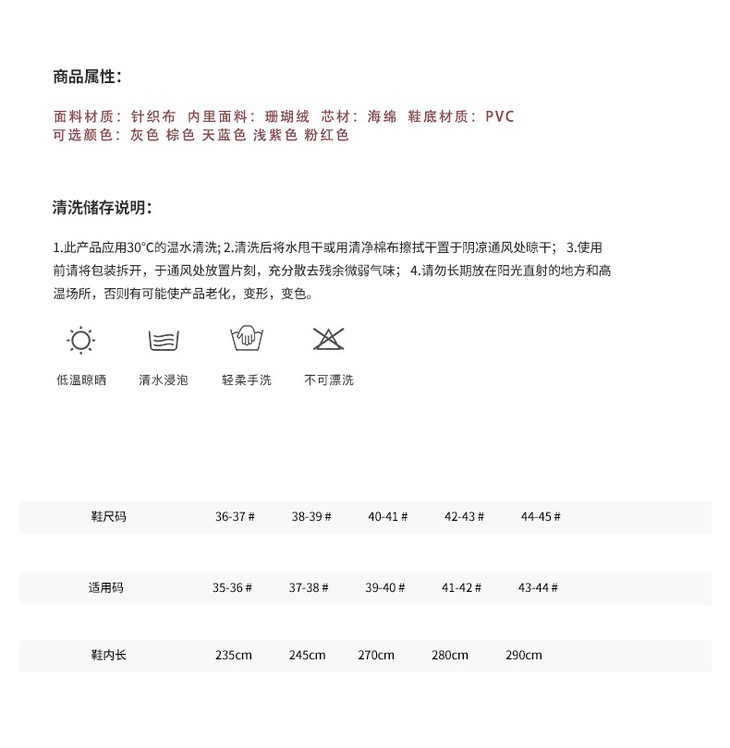 商品属性：

面料材质：针织布 内里面料：珊瑚绒 芯材：海绵 鞋底材质：PVC
可选颜色：灰色 棕色 天蓝色 浅紫色 粉红色

清洗储存说明：

1.此产品应用30°C的温水清洗; 2.清洗后将水甩干或用清净棉布擦拭干置于阴凉通风处晾干； 3.使用前请将包装拆开，于通风处放置片刻，充分散去残余微弱气味； 4.请勿长期放在阳光直射的地方和高温场所，否则有可能使产品老化，变形，变色。

低温晾晒 清水浸泡 轻柔手洗 不可漂洗

| 鞋尺码 | 36-37 # | 38-39 # | 40-41 # | 42-43 # | 44-45 # |
|---|---|---|---|---|---|
| 适用码 | 35-36 # | 37-38 # | 39-40 # | 41-42 # | 43-44 # |
| 鞋内长 | 235cm | 245cm | 270cm | 280cm | 290cm |